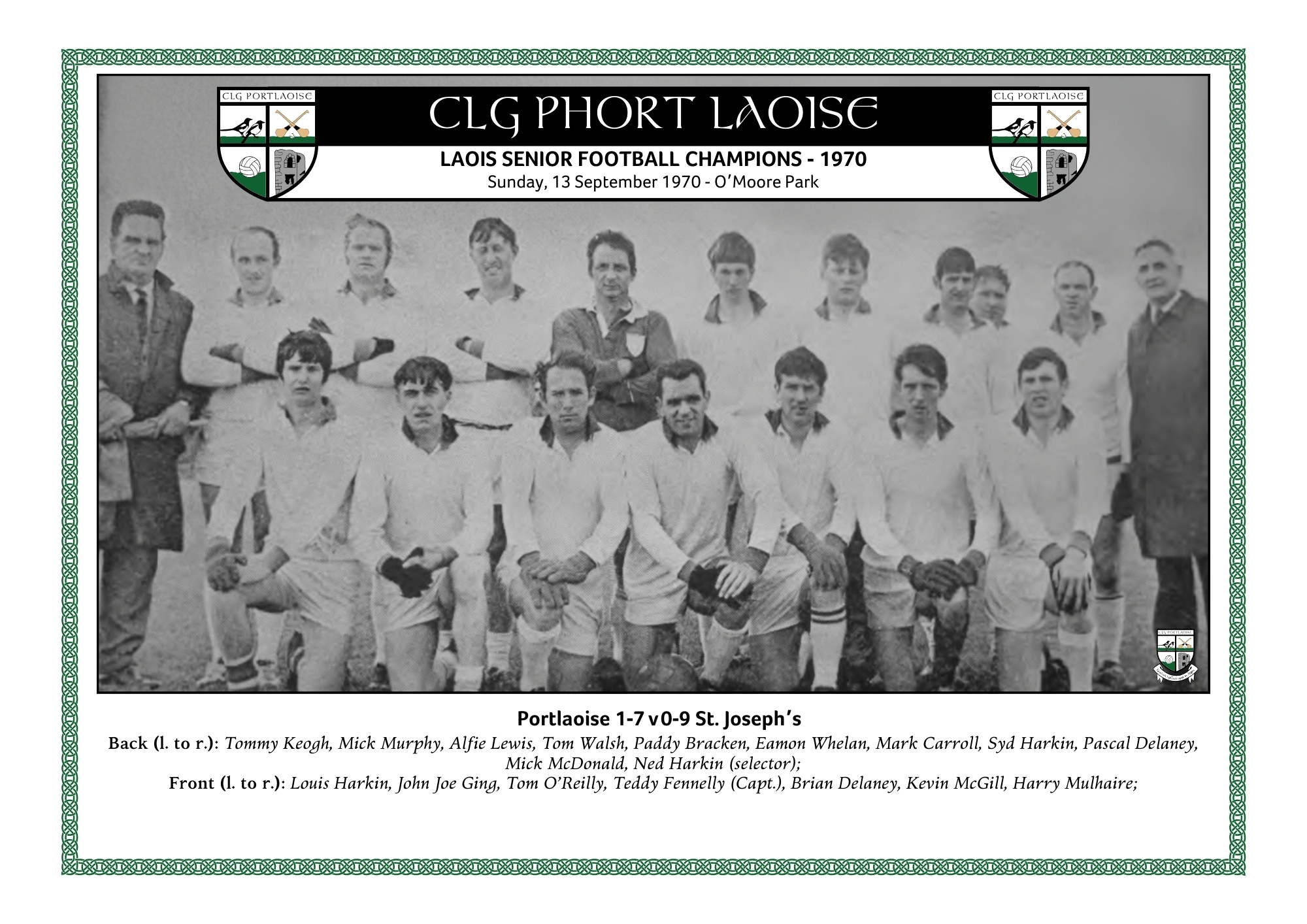 CLG PORTLAOISE

CLG PHORT LAOISE

CLG PORTLAOISE

LAOIS SENIOR FOOTBALL CHAMPIONS - 1970
Sunday, 13 September 1970 - O'Moore Park

CLG PORTLAOISE

Portlaoise 1-7 v 0-9 St. Joseph's
Back (l. to r.): Tommy Keogh, Mick Murphy, Alfie Lewis, Tom Walsh, Paddy Bracken, Eamon Whelan, Mark Carroll, Syd Harkin, Pascal Delaney, Mick McDonald, Ned Harkin (selector);
Front (l. to r.): Louis Harkin, John Joe Ging, Tom O'Reilly, Teddy Fennelly (Capt.), Brian Delaney, Kevin McGill, Harry Mulhaire;